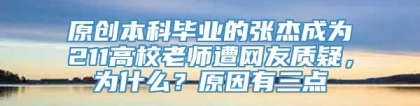 原创本科毕业的张杰成为211高校老师遭网友质疑，为什么？原因有三点